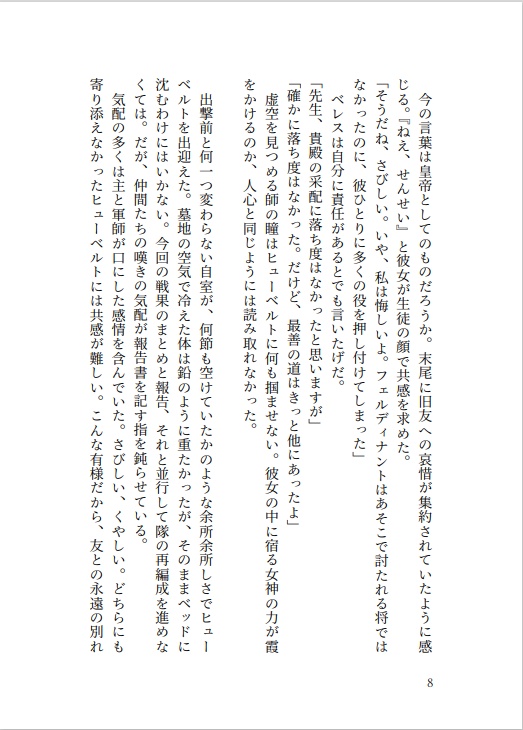 今の言葉は皇帝としてのものだろうか。末尾に旧友への哀惜が集約されていたように感じる。『ねえ、せんせい』と彼女が生徒の顔で共感を求めた。
「そうだね、さびしい。いや、私は悔しいよ。フェルディナントはあそこで討たれる将ではなかったのに、彼ひとりに多くの役を押し付けてしまった」
ベレスは自分に責任があるとでも言いたげだ。
「先生、貴殿の采配に落ち度はなかったと思いますが」
「確かに落ち度はなかった。だけど、最善の道はきっと他にあったよ」
虚空を見つめる師の瞳はヒューベルトに何も掴ませない。彼女の中に宿る女神の力が霞をかけるのか、人心と同じようには読み取れなかった。

出撃前と何一つ変わらない自室が、何節も空けていたかのような余所余所しさでヒューベルトを出迎えた。墓地の空気で冷えた体は鉛のように重たかったが、そのままベッドに沈むわけにはいかない。今回の戦果のまとめと報告、それと並行して隊の再編成を進めなくては。だが、仲間たちの嘆きの気配が報告書を記す指を鈍らせている。
気配の多くは主と軍師が口にした感情を含んでいた。さびしい、くやしい。どちらにも寄り添えなかったヒューベルトには共感が難しい。こんな有様だから、友との永遠の別れ

8